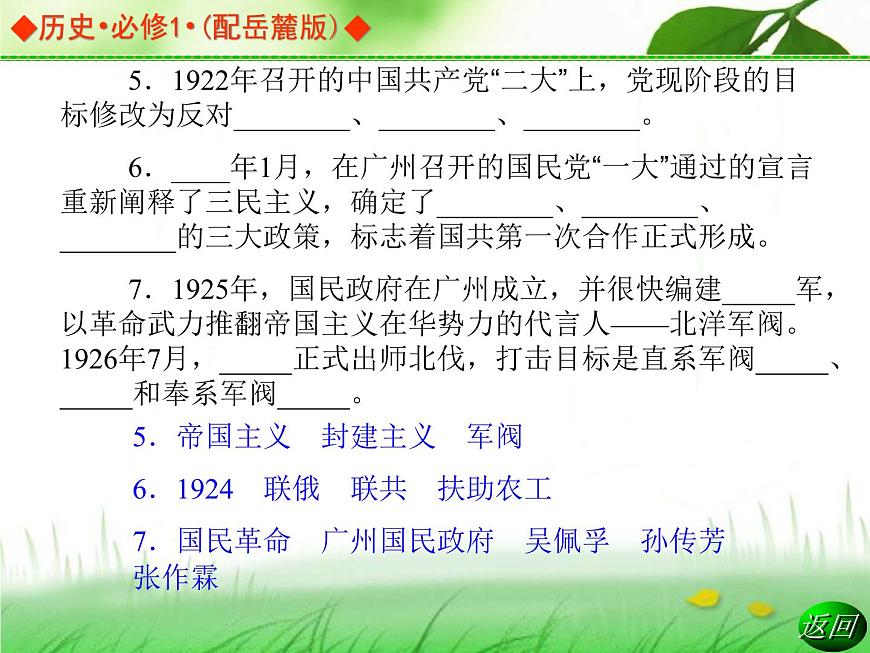 ◆历史•必修1•(配岳麓版)◆

5．1922年召开的中国共产党“二大”上，党现阶段的目标修改为反对________、________、________。

6．____年1月，在广州召开的国民党“一大”通过的宣言重新阐释了三民主义，确定了________、________、________的三大政策，标志着国共第一次合作正式形成。

7．1925年，国民政府在广州成立，并很快编建_____军，以革命武力推翻帝国主义在华势力的代言人——北洋军阀。1926年7月，_____正式出师北伐，打击目标是直系军阀_____、_____和奉系军阀_____。

5．帝国主义　封建主义　军阀

6．1924　联俄　联共　扶助农工

7．国民革命　广州国民政府　吴佩孚　孙传芳　张作霖

返回